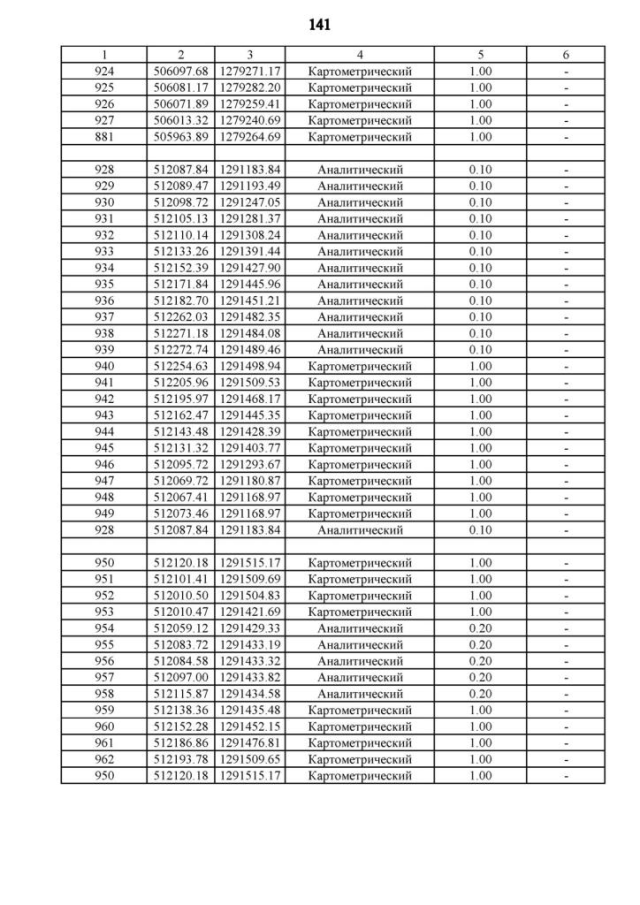 141

| 1 | 2 | 3 | 4 | 5 | 6 |
|---|---|---|---|---|---|
| 924 | 506097.68 | 1279271.17 | Картометрический | 1.00 | - |
| 925 | 506081.17 | 1279282.20 | Картометрический | 1.00 | - |
| 926 | 506071.89 | 1279259.41 | Картометрический | 1.00 | - |
| 927 | 506013.32 | 1279240.69 | Картометрический | 1.00 | - |
| 881 | 505963.89 | 1279264.69 | Картометрический | 1.00 | - |
| | | | | | |
| 928 | 512087.84 | 1291183.84 | Аналитический | 0.10 | - |
| 929 | 512089.47 | 1291193.49 | Аналитический | 0.10 | - |
| 930 | 512098.72 | 1291247.05 | Аналитический | 0.10 | - |
| 931 | 512105.13 | 1291281.37 | Аналитический | 0.10 | - |
| 932 | 512110.14 | 1291308.24 | Аналитический | 0.10 | - |
| 933 | 512133.26 | 1291391.44 | Аналитический | 0.10 | - |
| 934 | 512152.39 | 1291427.90 | Аналитический | 0.10 | - |
| 935 | 512171.84 | 1291445.96 | Аналитический | 0.10 | - |
| 936 | 512182.70 | 1291451.21 | Аналитический | 0.10 | - |
| 937 | 512262.03 | 1291482.35 | Аналитический | 0.10 | - |
| 938 | 512271.18 | 1291484.08 | Аналитический | 0.10 | - |
| 939 | 512272.74 | 1291489.46 | Аналитический | 0.10 | - |
| 940 | 512254.63 | 1291498.94 | Картометрический | 1.00 | - |
| 941 | 512205.96 | 1291509.53 | Картометрический | 1.00 | - |
| 942 | 512195.97 | 1291468.17 | Картометрический | 1.00 | - |
| 943 | 512162.47 | 1291445.35 | Картометрический | 1.00 | - |
| 944 | 512143.48 | 1291428.39 | Картометрический | 1.00 | - |
| 945 | 512131.32 | 1291403.77 | Картометрический | 1.00 | - |
| 946 | 512095.72 | 1291293.67 | Картометрический | 1.00 | - |
| 947 | 512069.72 | 1291180.87 | Картометрический | 1.00 | - |
| 948 | 512067.41 | 1291168.97 | Картометрический | 1.00 | - |
| 949 | 512073.46 | 1291168.97 | Картометрический | 1.00 | - |
| 928 | 512087.84 | 1291183.84 | Аналитический | 0.10 | - |
| | | | | | |
| 950 | 512120.18 | 1291515.17 | Картометрический | 1.00 | - |
| 951 | 512101.41 | 1291509.69 | Картометрический | 1.00 | - |
| 952 | 512010.50 | 1291504.83 | Картометрический | 1.00 | - |
| 953 | 512010.47 | 1291421.69 | Картометрический | 1.00 | - |
| 954 | 512059.12 | 1291429.33 | Аналитический | 0.20 | - |
| 955 | 512083.72 | 1291433.19 | Аналитический | 0.20 | - |
| 956 | 512084.58 | 1291433.32 | Аналитический | 0.20 | - |
| 957 | 512097.00 | 1291433.82 | Аналитический | 0.20 | - |
| 958 | 512115.87 | 1291434.58 | Аналитический | 0.20 | - |
| 959 | 512138.36 | 1291435.48 | Картометрический | 1.00 | - |
| 960 | 512152.28 | 1291452.15 | Картометрический | 1.00 | - |
| 961 | 512186.86 | 1291476.81 | Картометрический | 1.00 | - |
| 962 | 512193.78 | 1291509.65 | Картометрический | 1.00 | - |
| 950 | 512120.18 | 1291515.17 | Картометрический | 1.00 | - |